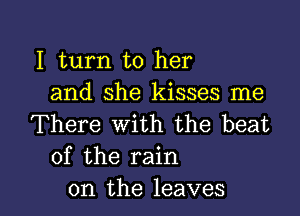 I turn to her
and she kisses me
There with the beat
of the rain
on the leaves